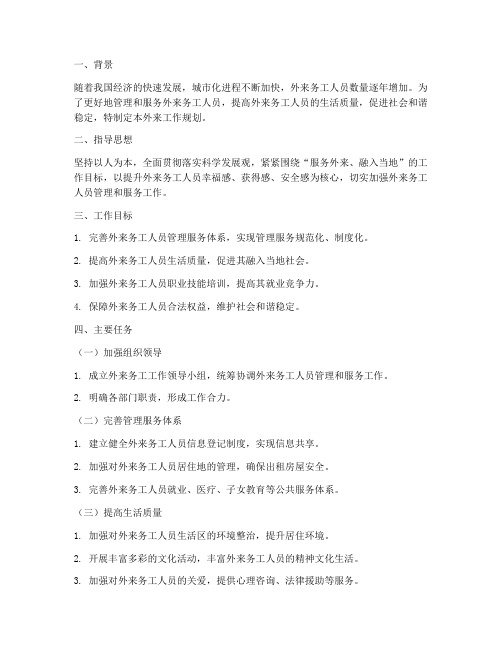 一、背景

随着我国经济的快速发展，城市化进程不断加快，外来务工人员数量逐年增加。为了更好地管理和服务外来务工人员，提高外来务工人员的生活质量，促进社会和谐稳定，特制定本外来工作规划。

二、指导思想

坚持以人为本，全面贯彻落实科学发展观，紧紧围绕“服务外来、融入当地”的工作目标，以提升外来务工人员幸福感、获得感、安全感为核心，切实加强外来务工人员管理和服务工作。

三、工作目标

1. 完善外来务工人员管理服务体系，实现管理服务规范化、制度化。

2. 提高外来务工人员生活质量，促进其融入当地社会。

3. 加强外来务工人员职业技能培训，提高其就业竞争力。

4. 保障外来务工人员合法权益，维护社会和谐稳定。

四、主要任务

（一）加强组织领导

1. 成立外来务工工作领导小组，统筹协调外来务工人员管理和服务工作。

2. 明确各部门职责，形成工作合力。

（二）完善管理服务体系

1. 建立健全外来务工人员信息登记制度，实现信息共享。

2. 加强对外来务工人员居住地的管理，确保出租房屋安全。

3. 完善外来务工人员就业、医疗、子女教育等公共服务体系。

（三）提高生活质量

1. 加强对外来务工人员生活区的环境整治，提升居住环境。

2. 开展丰富多彩的文化活动，丰富外来务工人员的精神文化生活。

3. 加强对外来务工人员的关爱，提供心理咨询、法律援助等服务。